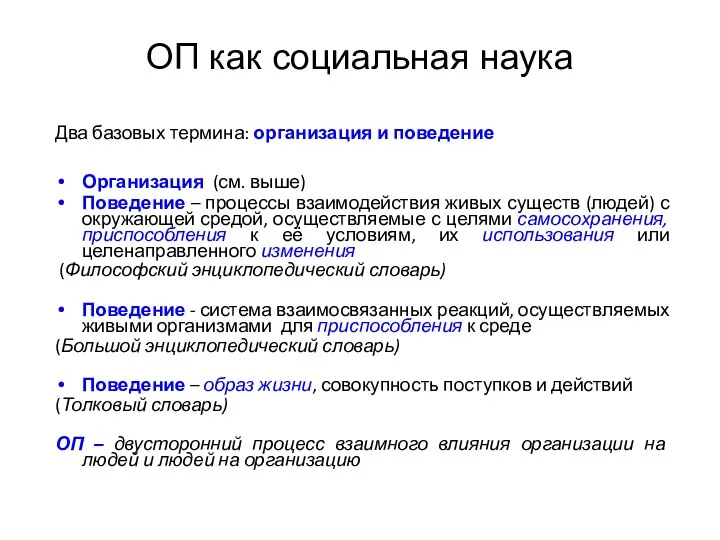 ОП как социальная наука

Два базовых термина: организация и поведение

• Организация (см. выше)
• Поведение – процессы взаимодействия живых существ (людей) с окружающей средой, осуществляемые с целями самосохранения, приспособления к её условиям, их использования или целенаправленного изменения
(Философский энциклопедический словарь)

• Поведение - система взаимосвязанных реакций, осуществляемых живыми организмами для приспособления к среде
(Большой энциклопедический словарь)

• Поведение – образ жизни, совокупность поступков и действий
(Толковый словарь)

ОП – двусторонний процесс взаимного влияния организации на людей и людей на организацию